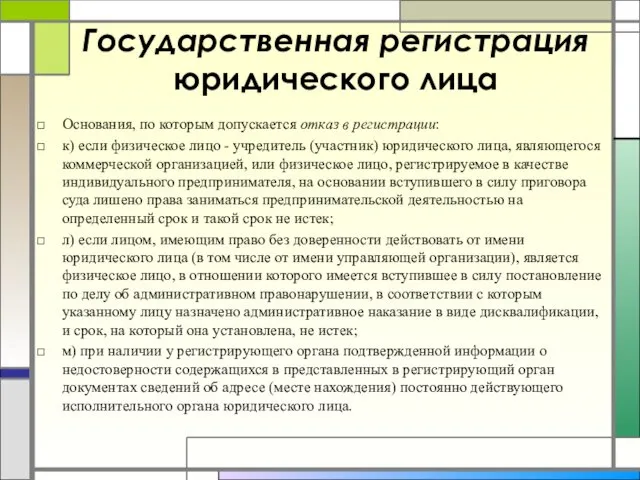 Государственная регистрация юридического лица

□ Основания, по которым допускается отказ в регистрации:

□ к) если физическое лицо - учредитель (участник) юридического лица, являющегося коммерческой организацией, или физическое лицо, регистрируемое в качестве индивидуального предпринимателя, на основании вступившего в силу приговора суда лишено права заниматься предпринимательской деятельностью на определенный срок и такой срок не истек;

□ л) если лицом, имеющим право без доверенности действовать от имени юридического лица (в том числе от имени управляющей организации), является физическое лицо, в отношении которого имеется вступившее в силу постановление по делу об административном правонарушении, в соответствии с которым указанному лицу назначено административное наказание в виде дисквалификации, и срок, на который она установлена, не истек;

□ м) при наличии у регистрирующего органа подтвержденной информации о недостоверности содержащихся в представленных в регистрирующий орган документах сведений об адресе (месте нахождения) постоянно действующего исполнительного органа юридического лица.